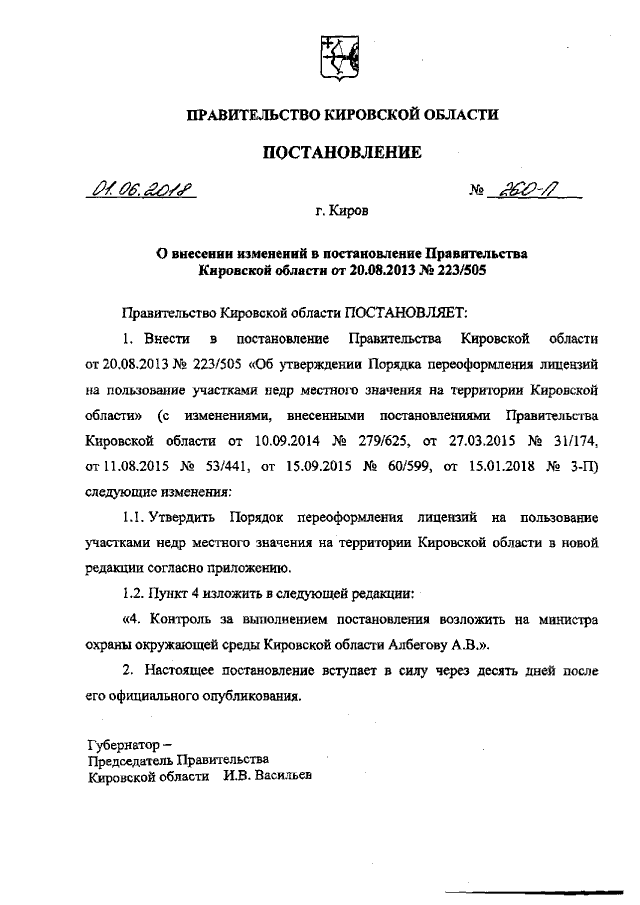 ПРАВИТЕЛЬСТВО КИРОВСКОЙ ОБЛАСТИ

ПОСТАНОВЛЕНИЕ

01.06.2018 № 260-П

г. Киров

О внесении изменений в постановление Правительства Кировской области от 20.08.2013 № 223/505

Правительство Кировской области ПОСТАНОВЛЯЕТ:

1. Внести в постановление Правительства Кировской области от 20.08.2013 № 223/505 «Об утверждении Порядка переоформления лицензий на пользование участками недр местного значения на территории Кировской области» (с изменениями, внесенными постановлениями Правительства Кировской области от 10.09.2014 № 279/625, от 27.03.2015 № 31/174, от 11.08.2015 № 53/441, от 15.09.2015 № 60/599, от 15.01.2018 № 3-П) следующие изменения:

1.1. Утвердить Порядок переоформления лицензий на пользование участками недр местного значения на территории Кировской области в новой редакции согласно приложению.

1.2. Пункт 4 изложить в следующей редакции:

«4. Контроль за выполнением постановления возложить на министра охраны окружающей среды Кировской области Албегову А.В.».

2. Настоящее постановление вступает в силу через десять дней после его официального опубликования.

Губернатор –
Председатель Правительства
Кировской области И.В. Васильев